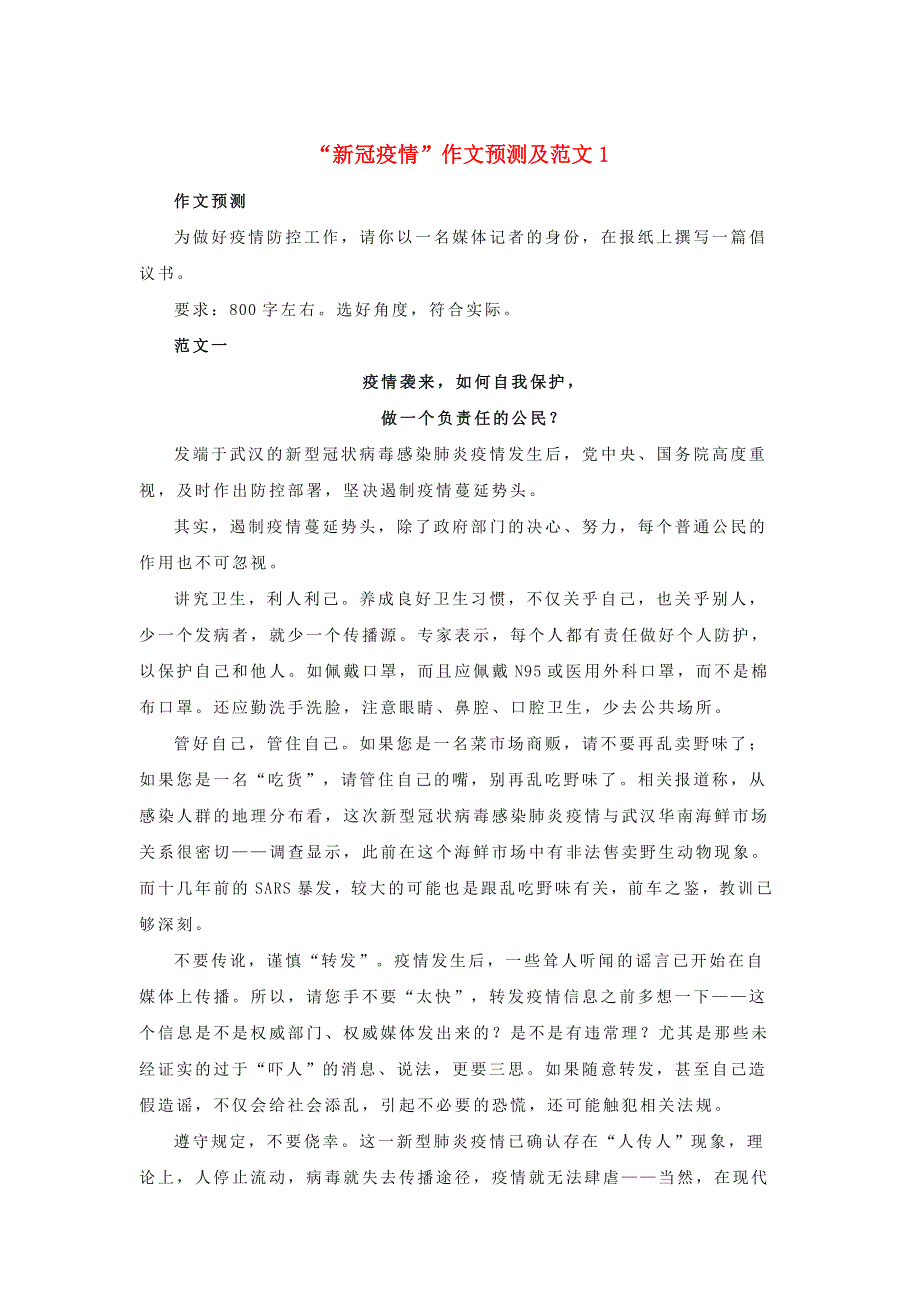 “新冠疫情”作文预测及范文 1

作文预测

为做好疫情防控工作，请你以一名媒体记者的身份，在报纸上撰写一篇倡议书。

要求：800 字左右。选好角度，符合实际。

范文一

疫情袭来，如何自我保护，

做一个负责任的公民？

发端于武汉的新型冠状病毒感染肺炎疫情发生后，党中央、国务院高度重视，及时作出防控部署，坚决遏制疫情蔓延势头。

其实，遏制疫情蔓延势头，除了政府部门的决心、努力，每个普通公民的作用也不可忽视。

讲究卫生，利人利己。养成良好卫生习惯，不仅关乎自己，也关乎别人，少一个发病者，就少一个传播源。专家表示，每个人都有责任做好个人防护，以保护自己和他人。如佩戴口罩，而且应佩戴 N95 或医用外科口罩，而不是棉布口罩。还应勤洗手洗脸，注意眼睛、鼻腔、口腔卫生，少去公共场所。

管好自己，管住自己。如果您是一名菜市场商贩，请不要再乱卖野味了；如果您是一名“吃货”，请管住自己的嘴，别再乱吃野味了。相关报道称，从感染人群的地理分布看，这次新型冠状病毒感染肺炎疫情与武汉华南海鲜市场关系很密切——调查显示，此前在这个海鲜市场中有非法售卖野生动物现象。而十几年前的 SARS 暴发，较大的可能也是跟乱吃野味有关，前车之鉴，教训已够深刻。

不要传讹，谨慎“转发”。疫情发生后，一些耸人听闻的谣言已开始在自媒体上传播。所以，请您手不要“太快”，转发疫情信息之前多想一下——这个信息是不是权威部门、权威媒体发出来的？是不是有违常理？尤其是那些未经证实的过于“吓人”的消息、说法，更要三思。如果随意转发，甚至自己造假造谣，不仅会给社会添乱，引起不必要的恐慌，还可能触犯相关法规。

遵守规定，不要侥幸。这一新型肺炎疫情已确认存在“人传人”现象，理论上，人停止流动，病毒就失去传播途径，疫情就无法肆虐——当然，在现代